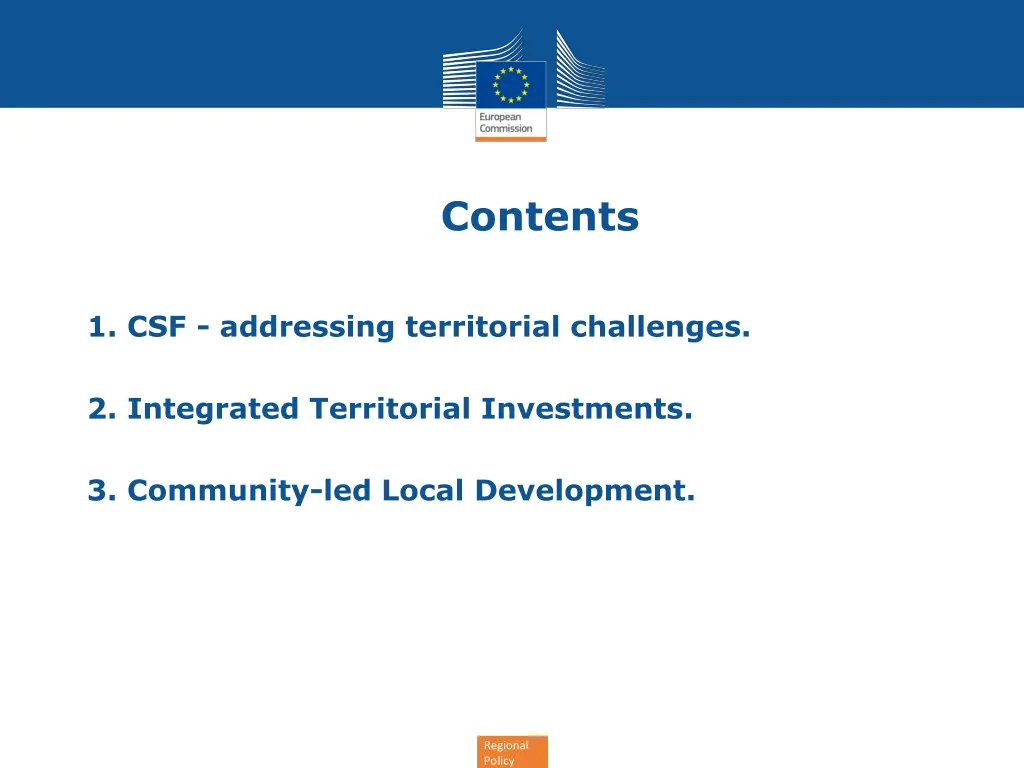 European Commission

Contents

1. CSF - addressing territorial challenges.

2. Integrated Territorial Investments.

3. Community-led Local Development.

Regional Policy